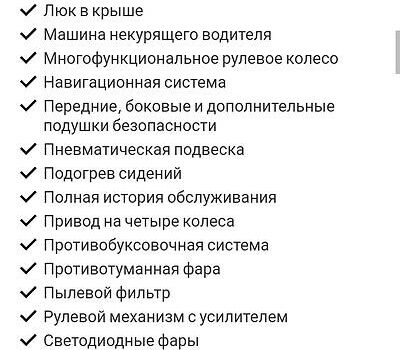 ✓ Люк в крыше
✓ Машина некурящего водителя
✓ Многофункциональное рулевое колесо
✓ Навигационная система
✓ Передние, боковые и дополнительные подушки безопасности
✓ Пневматическая подвеска
✓ Подогрев сидений
✓ Полная история обслуживания
✓ Привод на четыре колеса
✓ Противобуксовочная система
✓ Противотуманная фара
✓ Пылевой фильтр
✓ Рулевой механизм с усилителем
✓ Светодиодные фары